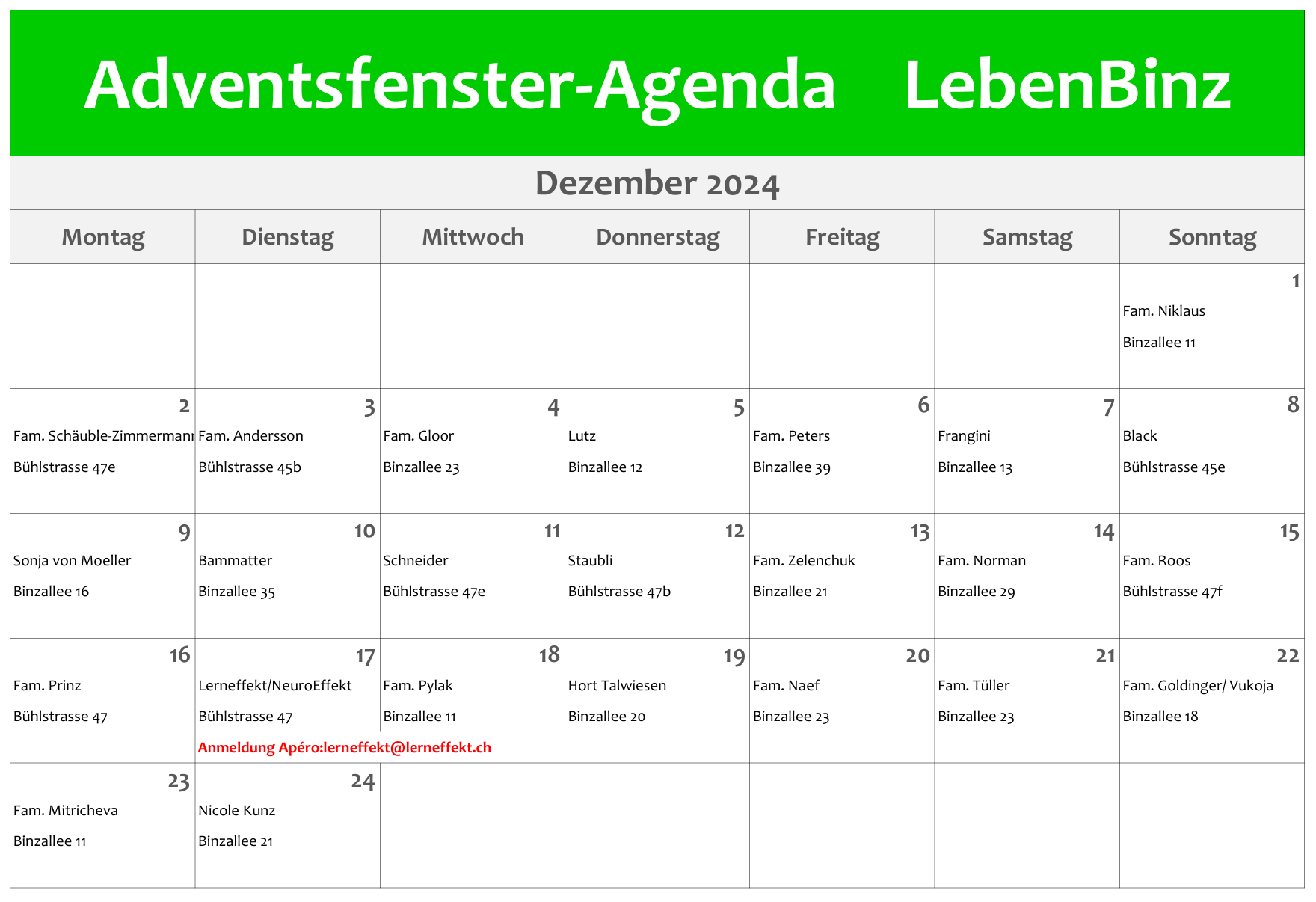 Adventsfenster-Agenda LebenBinz

Dezember 2024

| Montag | Dienstag | Mittwoch | Donnerstag | Freitag | Samstag | Sonntag |
|---|---|---|---|---|---|---|
| | | | | | | 1 Fam. Niklaus Binzallee 11 |
| 2 Fam. Schäuble-Zimmermann Bühlstrasse 47e | 3 Fam. Andersson Bühlstrasse 45b | 4 Fam. Gloor Binzallee 23 | 5 Lutz Binzallee 12 | 6 Fam. Peters Binzallee 39 | 7 Frangini Binzallee 13 | 8 Black Bühlstrasse 45e |
| 9 Sonja von Moeller Binzallee 16 | 10 Bammatter Binzallee 35 | 11 Schneider Bühlstrasse 47e | 12 Staubli Bühlstrasse 47b | 13 Fam. Zelenchuk Binzallee 21 | 14 Fam. Norman Binzallee 29 | 15 Fam. Roos Bühlstrasse 47f |
| 16 Fam. Prinz Bühlstrasse 47 | 17 Lerneffekt/NeuroEffekt Bühlstrasse 47 Anmeldung Apéro:lerneffekt@lerneffekt.ch | 18 Fam. Pylak Binzallee 11 | 19 Hort Talwiesen Binzallee 20 | 20 Fam. Naef Binzallee 23 | 21 Fam. Tüller Binzallee 23 | 22 Fam. Goldinger/ Vukoja Binzallee 18 |
| 23 Fam. Mitricheva Binzallee 11 | 24 Nicole Kunz Binzallee 21 | | | | | |